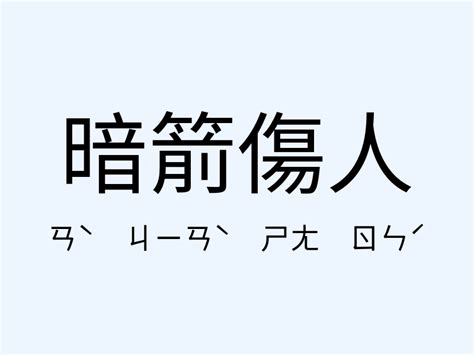 暗箭傷人

ㄢˋ ㄐㄧㄢˋ ㄕㄤ ㄖㄣˊ